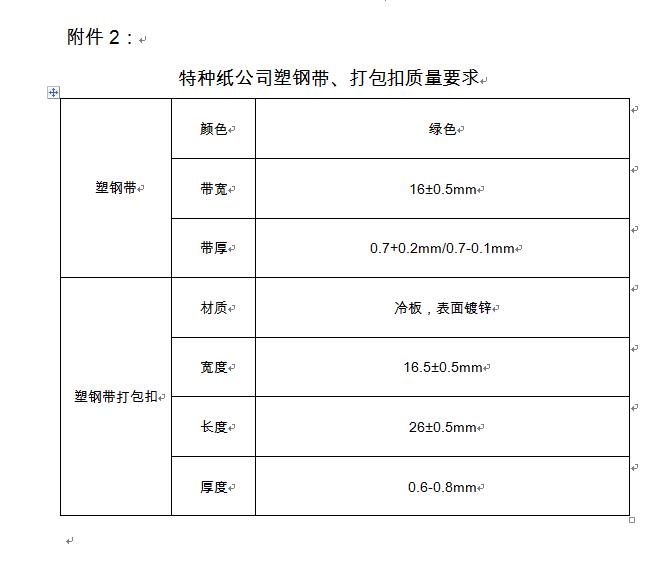 附件 2：

特种纸公司塑钢带、打包扣质量要求

| 塑钢带 | 颜色 | 绿色 |
|---|---|---|
| 塑钢带 | 带宽 | 16±0.5mm |
| 塑钢带 | 带厚 | 0.7+0.2mm/0.7-0.1mm |
| 塑钢带打包扣 | 材质 | 冷板，表面镀锌 |
| 塑钢带打包扣 | 宽度 | 16.5±0.5mm |
| 塑钢带打包扣 | 长度 | 26±0.5mm |
| 塑钢带打包扣 | 厚度 | 0.6-0.8mm |